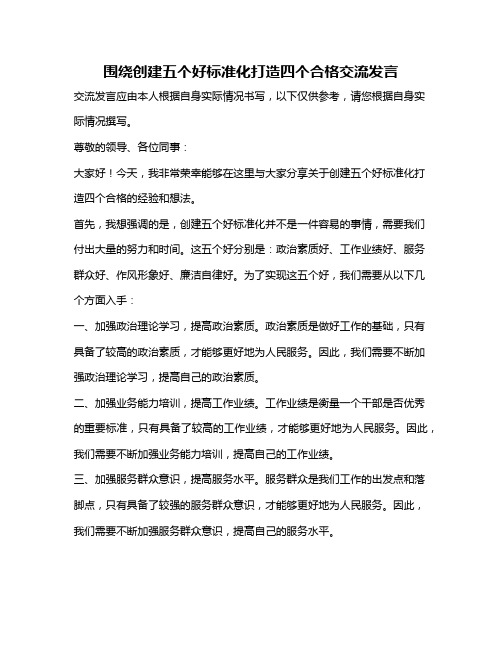 围绕创建五个好标准化打造四个合格交流发言

交流发言应由本人根据自身实际情况书写，以下仅供参考，请您根据自身实际情况撰写。

尊敬的领导、各位同事：

大家好！今天，我非常荣幸能够在这里与大家分享关于创建五个好标准化打造四个合格的经验和想法。

首先，我想强调的是，创建五个好标准化并不是一件容易的事情，需要我们付出大量的努力和时间。这五个好分别是：政治素质好、工作业绩好、服务群众好、作风形象好、廉洁自律好。为了实现这五个好，我们需要从以下几个方面入手：

一、加强政治理论学习，提高政治素质。政治素质是做好工作的基础，只有具备了较高的政治素质，才能够更好地为人民服务。因此，我们需要不断加强政治理论学习，提高自己的政治素质。

二、加强业务能力培训，提高工作业绩。工作业绩是衡量一个干部是否优秀的重要标准，只有具备了较高的工作业绩，才能够更好地为人民服务。因此，我们需要不断加强业务能力培训，提高自己的工作业绩。

三、加强服务群众意识，提高服务水平。服务群众是我们工作的出发点和落脚点，只有具备了较强的服务群众意识，才能够更好地为人民服务。因此，我们需要不断加强服务群众意识，提高自己的服务水平。